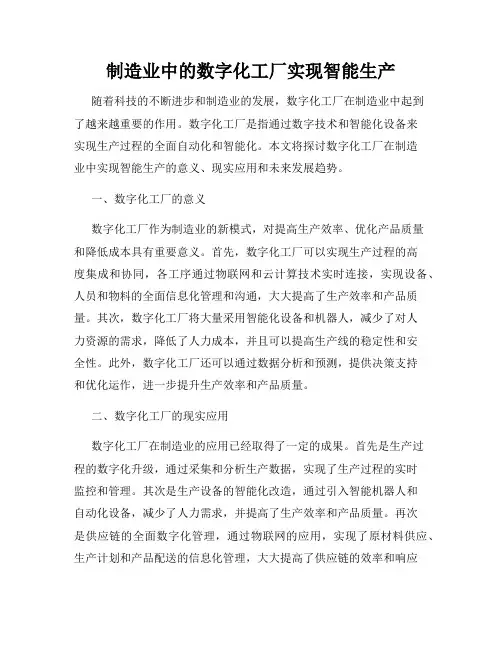 制造业中的数字化工厂实现智能生产

随着科技的不断进步和制造业的发展，数字化工厂在制造业中起到了越来越重要的作用。数字化工厂是指通过数字技术和智能化设备来实现生产过程的全面自动化和智能化。本文将探讨数字化工厂在制造业中实现智能生产的意义、现实应用和未来发展趋势。

一、数字化工厂的意义

数字化工厂作为制造业的新模式，对提高生产效率、优化产品质量和降低成本具有重要意义。首先，数字化工厂可以实现生产过程的高度集成和协同，各工序通过物联网和云计算技术实时连接，实现设备、人员和物料的全面信息化管理和沟通，大大提高了生产效率和产品质量。其次，数字化工厂将大量采用智能化设备和机器人，减少了对人力资源的需求，降低了人力成本，并且可以提高生产线的稳定性和安全性。此外，数字化工厂还可以通过数据分析和预测，提供决策支持和优化运作，进一步提升生产效率和产品质量。

二、数字化工厂的现实应用

数字化工厂在制造业的应用已经取得了一定的成果。首先是生产过程的数字化升级，通过采集和分析生产数据，实现了生产过程的实时监控和管理。其次是生产设备的智能化改造，通过引入智能机器人和自动化设备，减少了人力需求，并提高了生产效率和产品质量。再次是供应链的全面数字化管理，通过物联网的应用，实现了原材料供应、生产计划和产品配送的信息化管理，大大提高了供应链的效率和响应